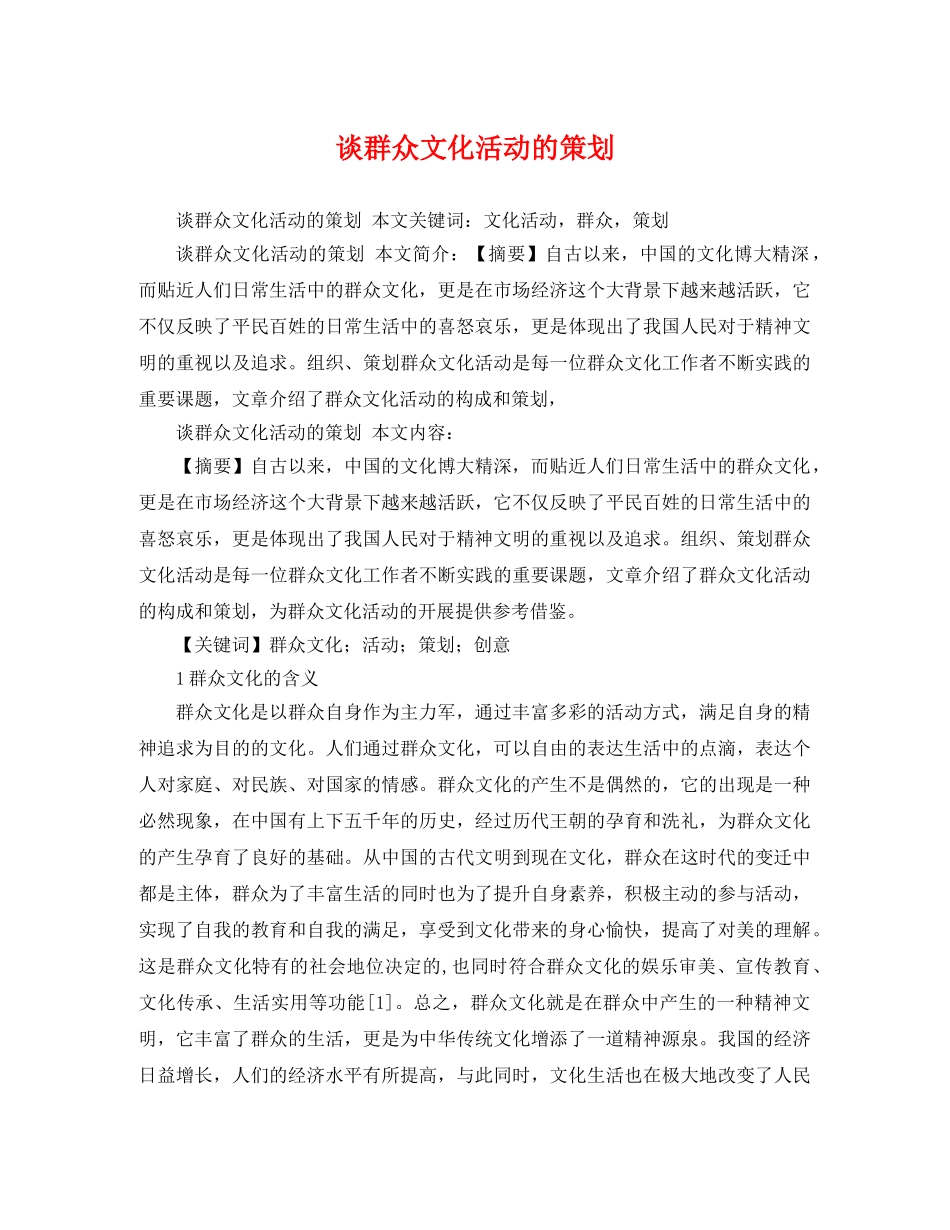 谈群众文化活动的策划

谈群众文化活动的策划 本文关键词：文化活动，群众，策划

谈群众文化活动的策划 本文简介：【摘要】自古以来，中国的文化博大精深，而贴近人们日常生活中的群众文化，更是在市场经济这个大背景下越来越活跃，它不仅反映了平民百姓的日常生活中的喜怒哀乐，更是体现出了我国人民对于精神文明的重视以及追求。组织、策划群众文化活动是每一位群众文化工作者不断实践的重要课题，文章介绍了群众文化活动的构成和策划，

谈群众文化活动的策划 本文内容：

【摘要】自古以来，中国的文化博大精深，而贴近人们日常生活中的群众文化，更是在市场经济这个大背景下越来越活跃，它不仅反映了平民百姓的日常生活中的喜怒哀乐，更是体现出了我国人民对于精神文明的重视以及追求。组织、策划群众文化活动是每一位群众文化工作者不断实践的重要课题，文章介绍了群众文化活动的构成和策划，为群众文化活动的开展提供参考借鉴。

【关键词】群众文化；活动；策划；创意

1 群众文化的含义

群众文化是以群众自身作为主力军，通过丰富多彩的活动方式，满足自身的精神追求为目的的文化。人们通过群众文化，可以自由的表达生活中的点滴，表达个人对家庭、对民族、对国家的情感。群众文化的产生不是偶然的，它的出现是一种必然现象，在中国有上下五千年的历史，经过历代王朝的孕育和洗礼，为群众文化的产生孕育了良好的基础。从中国的古代文明到现在文化，群众在这时代的变迁中都是主体，群众为了丰富生活的同时也为了提升自身素养，积极主动的参与活动，实现了自我的教育和自我的满足，享受到文化带来的身心愉快，提高了对美的理解。这是群众文化特有的社会地位决定的,也同时符合群众文化的娱乐审美、宣传教育、文化传承、生活实用等功能[1]。总之，群众文化就是在群众中产生的一种精神文明，它丰富了群众的生活，更是为中华传统文化增添了一道精神源泉。我国的经济日益增长，人们的经济水平有所提高，与此同时，文化生活也在极大地改变了人民